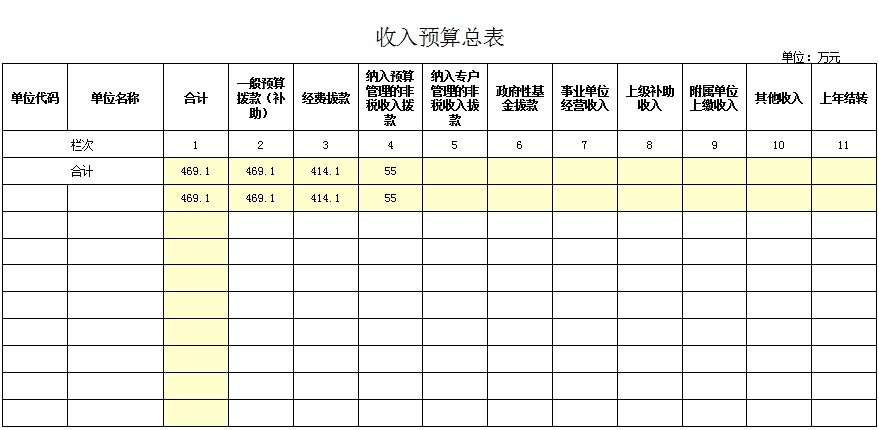 收入预算总表

单位：万元

| 单位代码 | 单位名称 | 合计 | 一般预算拨款（补助） | 经费拨款 | 纳入预算管理的非税收入拨款 | 纳入专户管理的非税收入拨款 | 政府性基金拨款 | 事业单位经营收入 | 上级补助收入 | 附属单位上缴收入 | 其他收入 | 上年结转 |
|---|---|---|---|---|---|---|---|---|---|---|---|---|
| 栏次 | | 1 | 2 | 3 | 4 | 5 | 6 | 7 | 8 | 9 | 10 | 11 |
| 合计 | | 469.1 | 469.1 | 414.1 | 55 | | | | | | | |
| | | 469.1 | 469.1 | 414.1 | 55 | | | | | | | |
| | | | | | | | | | | | | |
| | | | | | | | | | | | | |
| | | | | | | | | | | | | |
| | | | | | | | | | | | | |
| | | | | | | | | | | | | |
| | | | | | | | | | | | | |
| | | | | | | | | | | | | |
| | | | | | | | | | | | | |